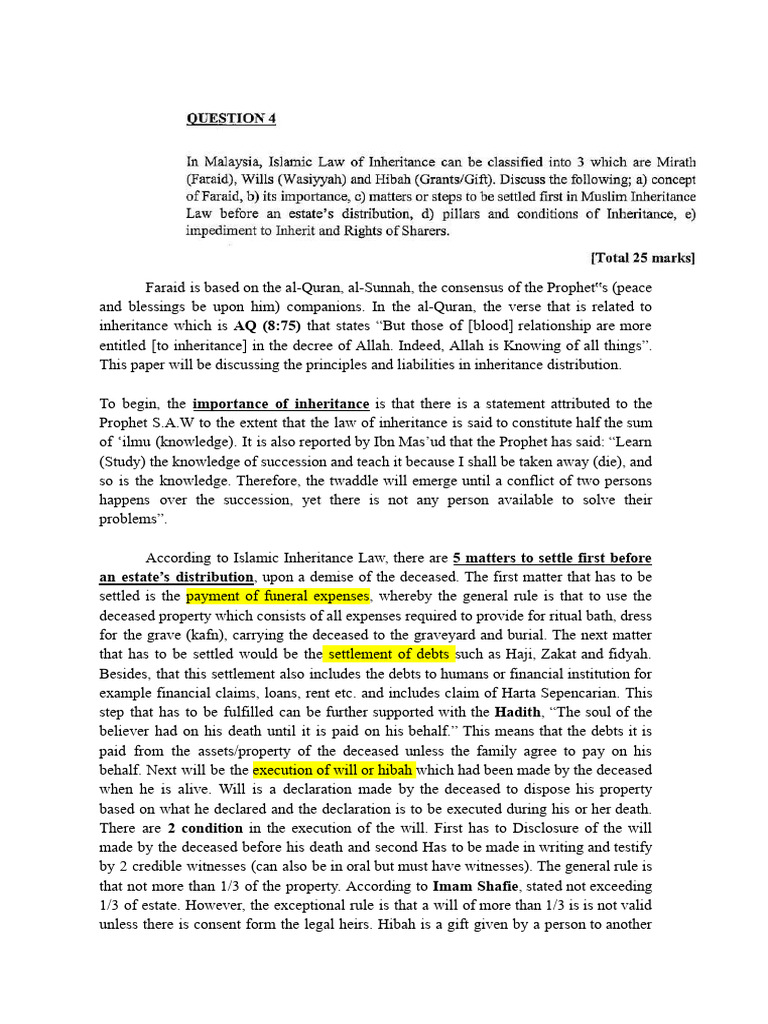 QUESTION 4

In Malaysia, Islamic Law of Inheritance can be classified into 3 which are Mirath (Faraid), Wills (Wasiyyah) and Hibah (Grants/Gift). Discuss the following; a) concept of Faraid, b) its importance, c) matters or steps to be settled first in Muslim Inheritance Law before an estate's distribution, d) pillars and conditions of Inheritance, e) impediment to Inherit and Rights of Sharers.

[Total 25 marks]

Faraid is based on the al-Quran, al-Sunnah, the consensus of the Prophet"s (peace and blessings be upon him) companions. In the al-Quran, the verse that is related to inheritance which is AQ (8:75) that states "But those of [blood] relationship are more entitled [to inheritance] in the decree of Allah. Indeed, Allah is Knowing of all things". This paper will be discussing the principles and liabilities in inheritance distribution.

To begin, the importance of inheritance is that there is a statement attributed to the Prophet S.A.W to the extent that the law of inheritance is said to constitute half the sum of 'ilmu (knowledge). It is also reported by Ibn Mas'ud that the Prophet has said: "Learn (Study) the knowledge of succession and teach it because I shall be taken away (die), and so is the knowledge. Therefore, the twaddle will emerge until a conflict of two persons happens over the succession, yet there is not any person available to solve their problems".

According to Islamic Inheritance Law, there are 5 matters to settle first before an estate's distribution, upon a demise of the deceased. The first matter that has to be settled is the payment of funeral expenses, whereby the general rule is that to use the deceased property which consists of all expenses required to provide for ritual bath, dress for the grave (kafn), carrying the deceased to the graveyard and burial. The next matter that has to be settled would be the settlement of debts such as Haji, Zakat and fidyah. Besides, that this settlement also includes the debts to humans or financial institution for example financial claims, loans, rent etc. and includes claim of Harta Sepencarian. This step that has to be fulfilled can be further supported with the Hadith, "The soul of the believer had on his death until it is paid on his behalf." This means that the debts it is paid from the assets/property of the deceased unless the family agree to pay on his behalf. Next will be the execution of will or hibah which had been made by the deceased when he is alive. Will is a declaration made by the deceased to dispose his property based on what he declared and the declaration is to be executed during his or her death. There are 2 condition in the execution of the will. First has to Disclosure of the will made by the deceased before his death and second Has to be made in writing and testify by 2 credible witnesses (can also be in oral but must have witnesses). The general rule is that not more than 1/3 of the property. According to Imam Shafie, stated not exceeding 1/3 of estate. However, the exceptional rule is that a will of more than 1/3 is is not valid unless there is consent form the legal heirs. Hibah is a gift given by a person to another